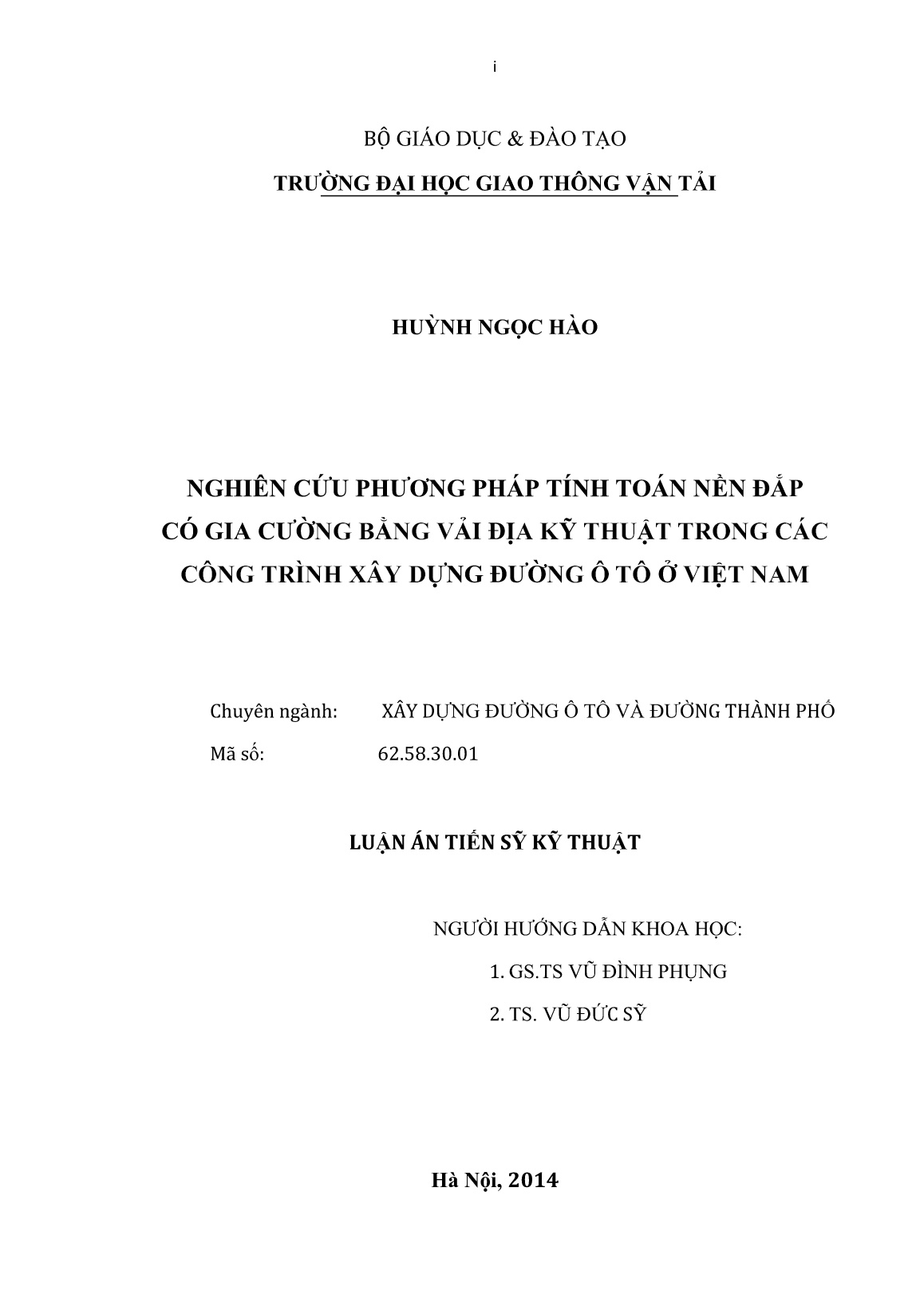 i

BỘ GIÁO DỤC & ĐÀO TẠO

TRƯỜNG ĐẠI HỌC GIAO THÔNG VẬN TẢI

HUỲNH NGỌC HÀO

NGHIÊN CỨU PHƯƠNG PHÁP TÍNH TOÁN NỀN ĐẮP CÓ GIA CƯỜNG BẰNG VẢI ĐỊA KỸ THUẬT TRONG CÁC CÔNG TRÌNH XÂY DỰNG ĐƯỜNG Ô TÔ Ở VIỆT NAM

Chuyên ngành: XÂY DỰNG ĐƯỜNG Ô TÔ VÀ ĐƯỜNG THÀNH PHỐ

Mã số: 62.58.30.01

LUẬN ÁN TIẾN SỸ KỸ THUẬT

NGƯỜI HƯỚNG DẪN KHOA HỌC:

1. GS.TS VŨ ĐÌNH PHỤNG

2. TS. VŨ ĐỨC SỸ

Hà Nội, 2014